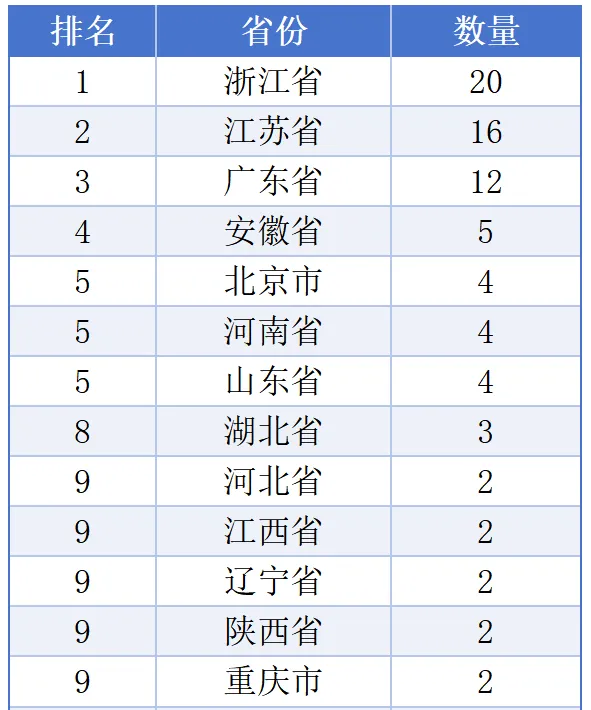 | 排名 | 省份 | 数量 |
|---|---|---|
| 1 | 浙江省 | 20 |
| 2 | 江苏省 | 16 |
| 3 | 广东省 | 12 |
| 4 | 安徽省 | 5 |
| 5 | 北京市 | 4 |
| 5 | 河南省 | 4 |
| 5 | 山东省 | 4 |
| 8 | 湖北省 | 3 |
| 9 | 河北省 | 2 |
| 9 | 江西省 | 2 |
| 9 | 辽宁省 | 2 |
| 9 | 陕西省 | 2 |
| 9 | 重庆市 | 2 |